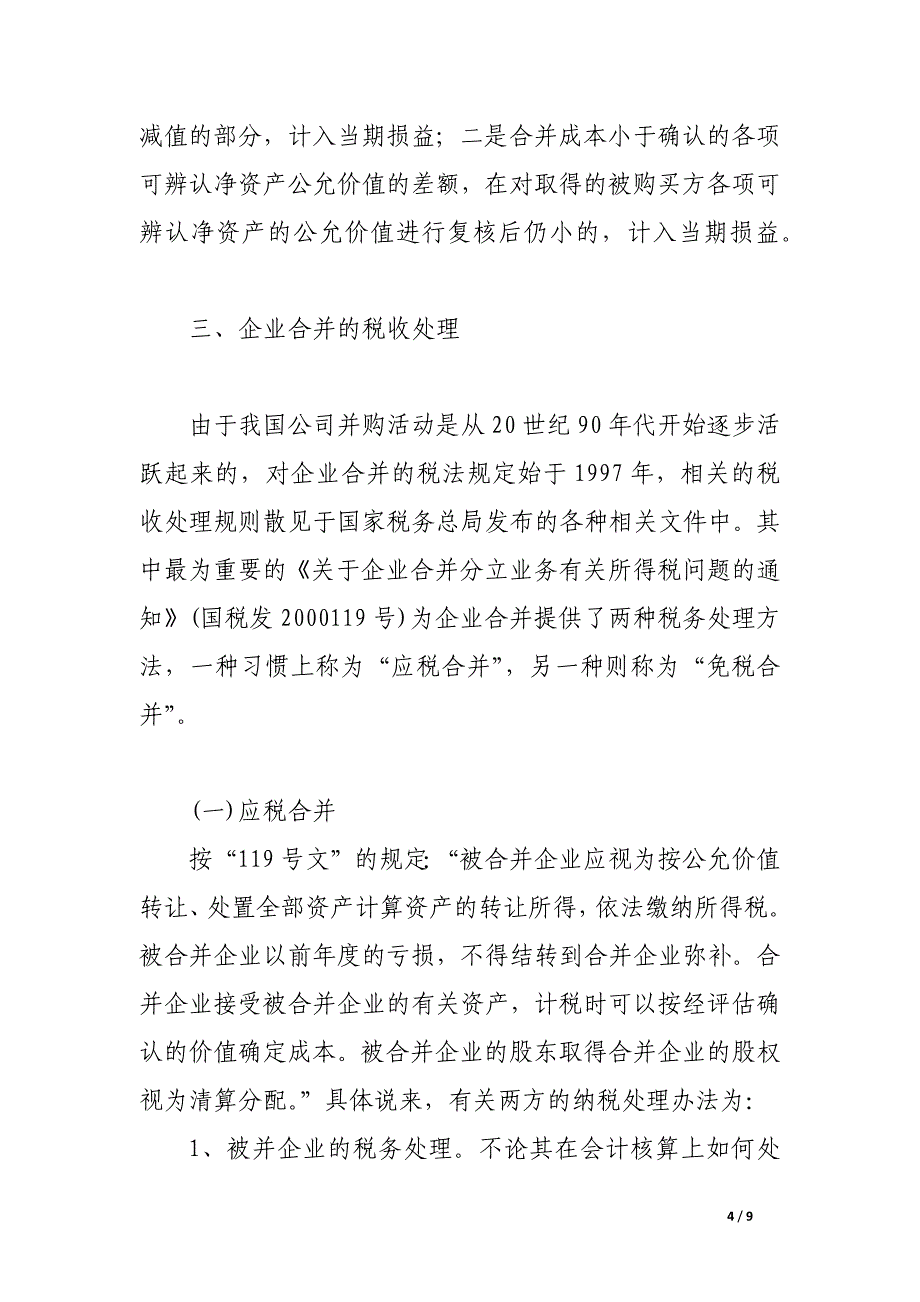 减值的部分，计入当期损益；二是合并成本小于确认的各项可辨认净资产公允价值的差额，在对取得的被购买方各项可辨认净资产的公允价值进行复核后仍小的，计入当期损益。

三、企业合并的税收处理

由于我国公司并购活动是从 20 世纪 90 年代开始逐步活跃起来的，对企业合并的税法规定始于 1997 年，相关的税收处理规则散见于国家税务总局发布的各种相关文件中。其中最为重要的《关于企业合并分立业务有关所得税问题的通知》(国税发 2000119 号)为企业合并提供了两种税务处理方法，一种习惯上称为“应税合并”，另一种则称为“免税合并”。

(一)应税合并

按“119 号文”的规定:“被合并企业应视为按公允价值转让、处置全部资产计算资产的转让所得，依法缴纳所得税。被合并企业以前年度的亏损，不得结转到合并企业弥补。合并企业接受被合并企业的有关资产，计税时可以按经评估确认的价值确定成本。被合并企业的股东取得合并企业的股权视为清算分配。”具体说来，有关两方的纳税处理办法为:

1、被并企业的税务处理。不论其在会计核算上如何处

4 / 9